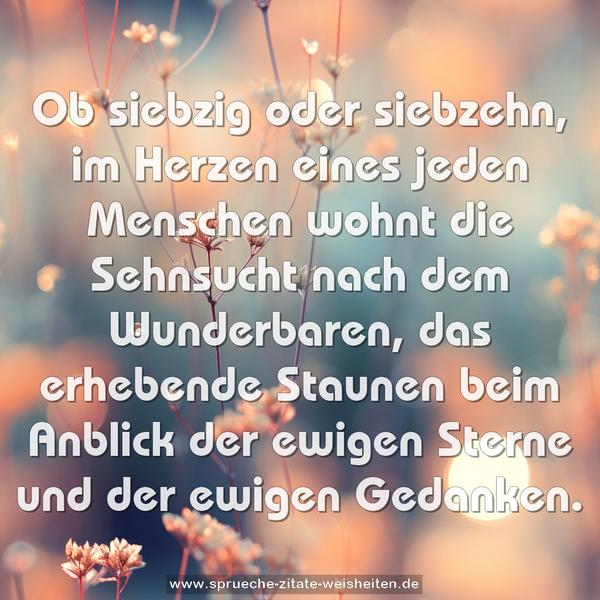 Ob siebzig oder siebzehn, im Herzen eines jeden Menschen wohnt die Sehnsucht nach dem Wunderbaren, das erhebende Staunen beim Anblick der ewigen Sterne und der ewigen Gedanken.

www.sprueche-zitate-weisheiten.de